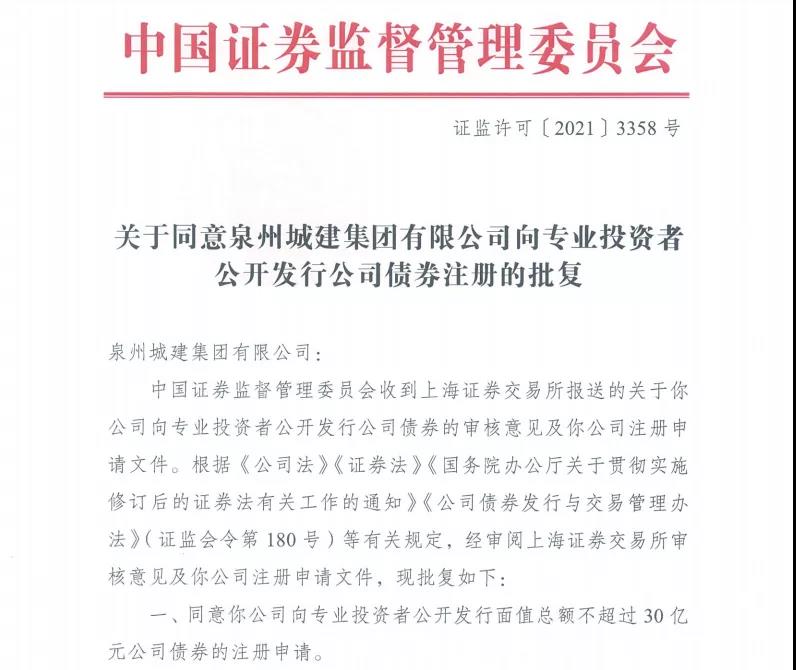 中国证券监督管理委员会

证监许可〔2021〕3358 号

关于同意泉州城建集团有限公司向专业投资者公开发行公司债券注册的批复

泉州城建集团有限公司：

中国证券监督管理委员会收到上海证券交易所报送的关于你公司向专业投资者公开发行公司债券的审核意见及你公司注册申请文件。根据《公司法》《证券法》《国务院办公厅关于贯彻实施修订后的证券法有关工作的通知》《公司债券发行与交易管理办法》（证监会令第 180 号）等有关规定，经审阅上海证券交易所审核意见及你公司注册申请文件，现批复如下：

一、同意你公司向专业投资者公开发行面值总额不超过 30 亿元公司债券的注册申请。